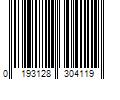 0 193128 304119